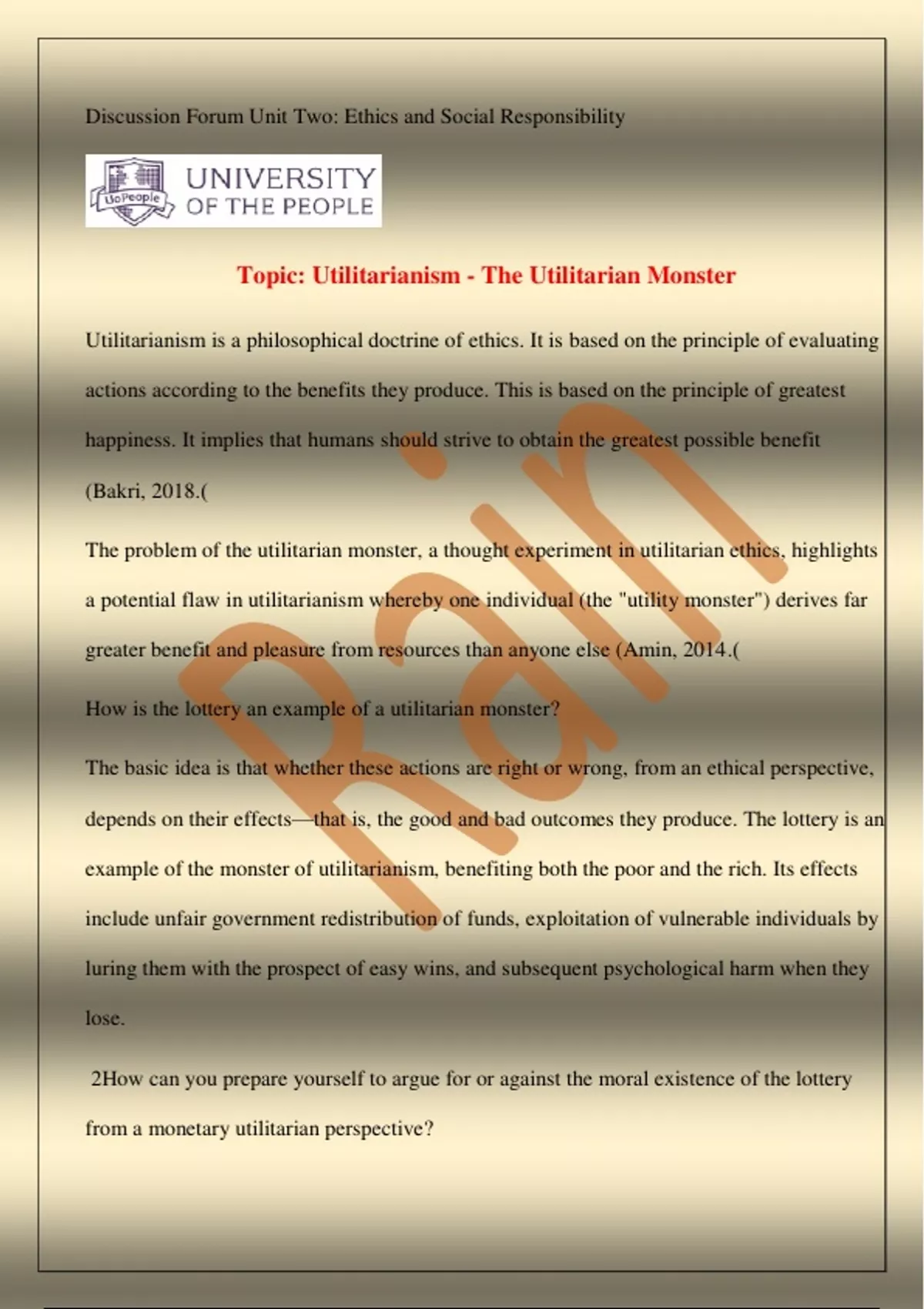 Discussion Forum Unit Two: Ethics and Social Responsibility

UoPeople UNIVERSITY OF THE PEOPLE

Topic: Utilitarianism - The Utilitarian Monster

Utilitarianism is a philosophical doctrine of ethics. It is based on the principle of evaluating actions according to the benefits they produce. This is based on the principle of greatest happiness. It implies that humans should strive to obtain the greatest possible benefit (Bakri, 2018.(

The problem of the utilitarian monster, a thought experiment in utilitarian ethics, highlights a potential flaw in utilitarianism whereby one individual (the "utility monster") derives far greater benefit and pleasure from resources than anyone else (Amin, 2014.(

How is the lottery an example of a utilitarian monster?

The basic idea is that whether these actions are right or wrong, from an ethical perspective, depends on their effects—that is, the good and bad outcomes they produce. The lottery is an example of the monster of utilitarianism, benefiting both the poor and the rich. Its effects include unfair government redistribution of funds, exploitation of vulnerable individuals by luring them with the prospect of easy wins, and subsequent psychological harm when they lose.

2How can you prepare yourself to argue for or against the moral existence of the lottery from a monetary utilitarian perspective?

Rain